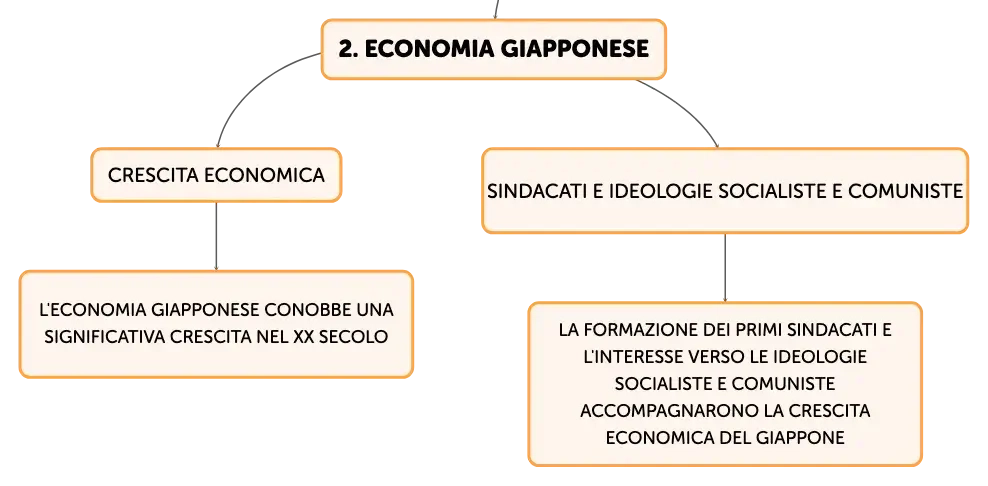 2. ECONOMIA GIAPPONESE

CRESCITA ECONOMICA

L'ECONOMIA GIAPPONESE CONOBBE UNA SIGNIFICATIVA CRESCITA NEL XX SECOLO

SINDACATI E IDEOLOGIE SOCIALISTE E COMUNISTE

LA FORMAZIONE DEI PRIMI SINDACATI E L'INTERESSE VERSO LE IDEOLOGIE SOCIALISTE E COMUNISTE ACCOMPAGNARONO LA CRESCITA ECONOMICA DEL GIAPPONE